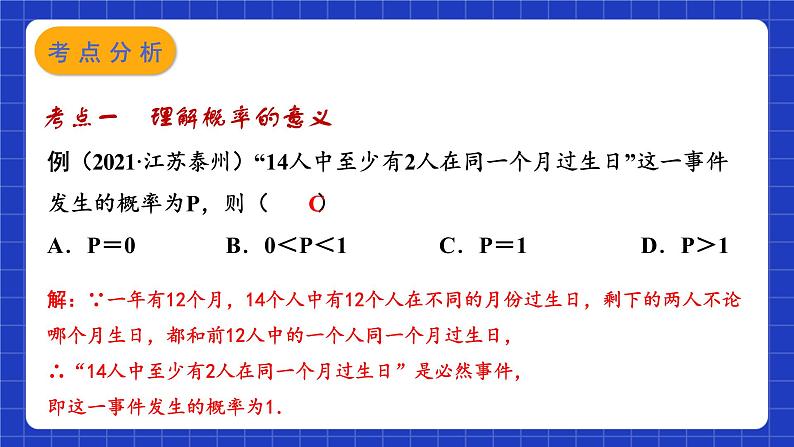 考点分析

考点一 理解概率的意义

例（2021·江苏泰州）“14人中至少有2人在同一个月过生日”这一事件发生的概率为P，则（ C ）

A．P＝0 B．0＜P＜1 C．P＝1 D．P＞1

解：∵一年有12个月，14个人中有12个人在不同的月份过生日，剩下的两人不论哪个月生日，都和前12人中的一个人同一个月过生日，

∴“14人中至少有2人在同一个月过生日”是必然事件，

即这一事件发生的概率为1.